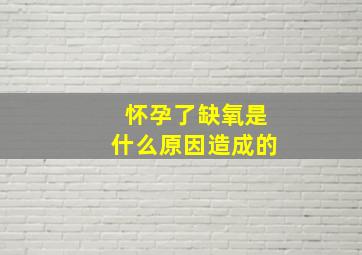 怀孕了缺氧是
什么原因造成的